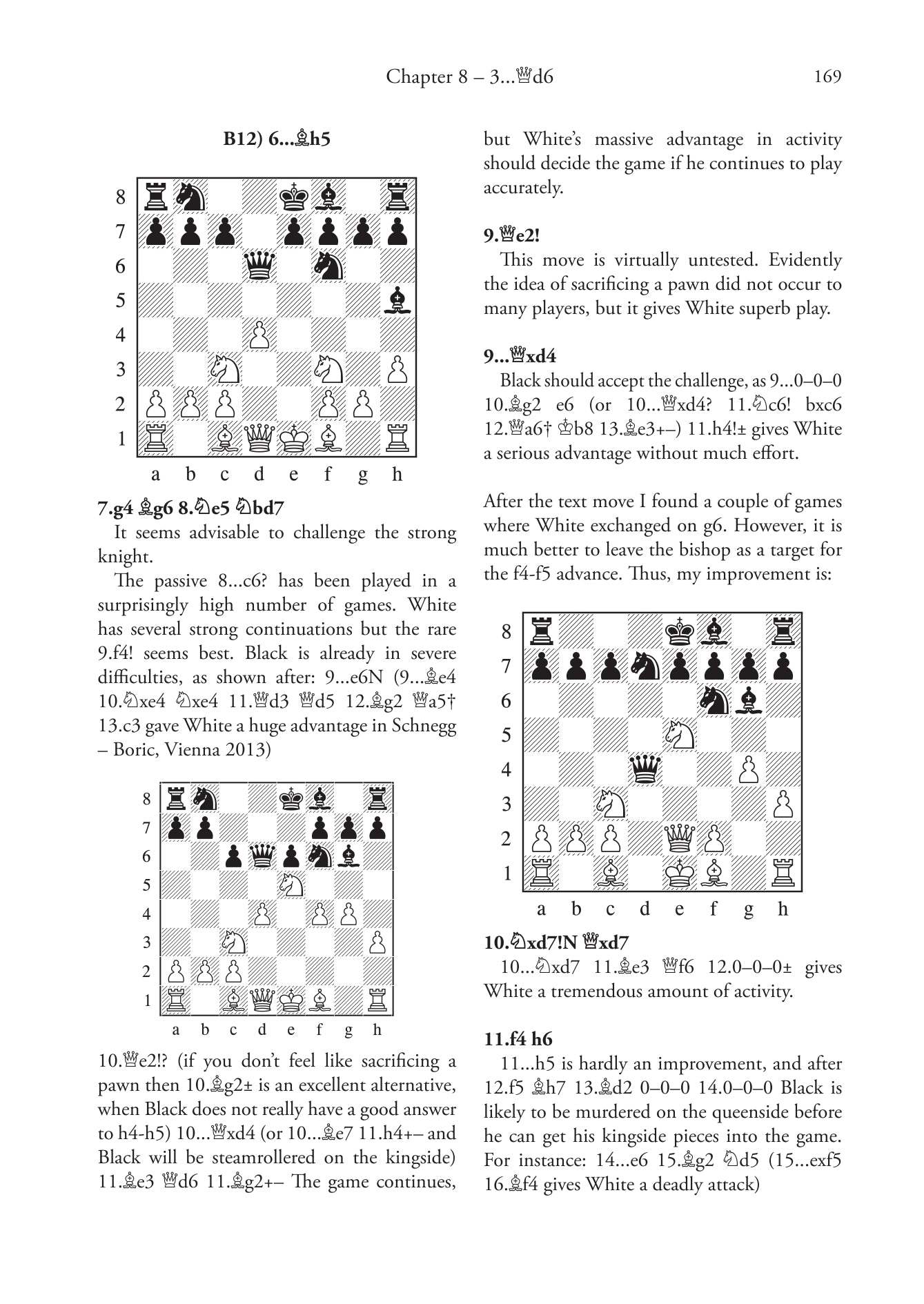 Chapter 8 – 3...♕d6 169

B12) 6...♗h5

8
7
6
5
4
3
2
1
a b c d e f g h

7.g4 ♗g6 8.♘e5 ♘bd7

It seems advisable to challenge the strong knight.

The passive 8...c6? has been played in a surprisingly high number of games. White has several strong continuations but the rare 9.f4! seems best. Black is already in severe difficulties, as shown after: 9...e6N (9...♗e4 10.♘xe4 ♘xe4 11.♕d3 ♕d5 12.♗g2 ♕a5† 13.c3 gave White a huge advantage in Schnegg – Boric, Vienna 2013)

8
7
6
5
4
3
2
1
a b c d e f g h

10.♕e2!? (if you don't feel like sacrificing a pawn then 10.♗g2± is an excellent alternative, when Black does not really have a good answer to h4-h5) 10...♕xd4 (or 10...♗e7 11.h4+– and Black will be steamrollered on the kingside) 11.♗e3 ♕d6 11.♗g2+– The game continues, but White's massive advantage in activity should decide the game if he continues to play accurately.

9.♕e2!

This move is virtually untested. Evidently the idea of sacrificing a pawn did not occur to many players, but it gives White superb play.

9...♕xd4

Black should accept the challenge, as 9...0–0–0 10.♗g2 e6 (or 10...♕xd4? 11.♘c6! bxc6 12.♕a6† ♔b8 13.♗e3+–) 11.h4!± gives White a serious advantage without much effort.

After the text move I found a couple of games where White exchanged on g6. However, it is much better to leave the bishop as a target for the f4-f5 advance. Thus, my improvement is:

8
7
6
5
4
3
2
1
a b c d e f g h

10.♘xd7!N ♕xd7

10...♘xd7 11.♗e3 ♕f6 12.0–0–0± gives White a tremendous amount of activity.

11.f4 h6

11...h5 is hardly an improvement, and after 12.f5 ♗h7 13.♗d2 0–0–0 14.0–0–0 Black is likely to be murdered on the queenside before he can get his kingside pieces into the game. For instance: 14...e6 15.♗g2 ♘d5 (15...exf5 16.♗f4 gives White a deadly attack)